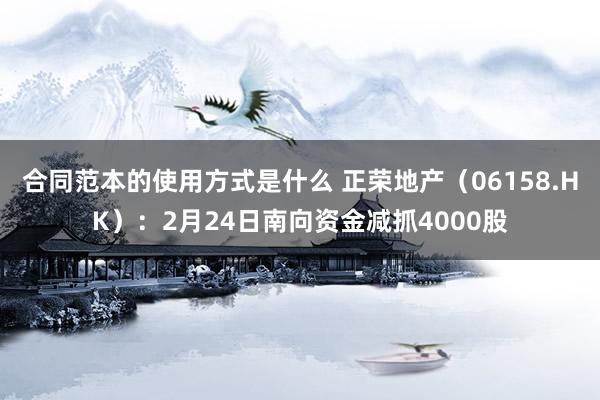 合同范本的使用方式是什么 正荣地产（06158.HK）：2月24日南向资金减抓4000股